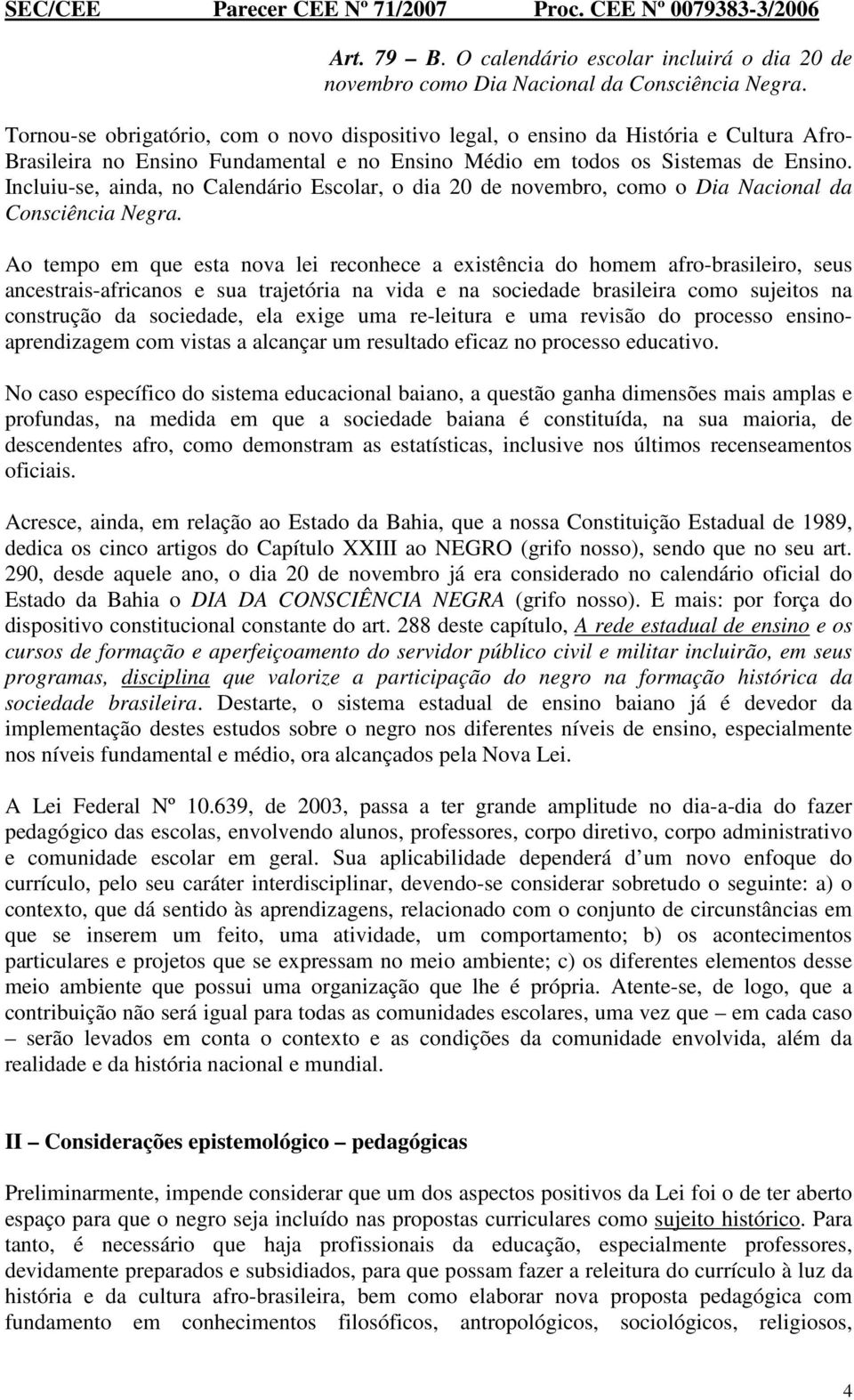 SEC/CEE Parecer CEE Nº 71/2007 Proc. CEE Nº 0079383-3/2006

Art. 79 – B. O calendário escolar incluirá o dia 20 de novembro como Dia Nacional da Consciência Negra.

Tornou-se obrigatório, com o novo dispositivo legal, o ensino da História e Cultura Afro-Brasileira no Ensino Fundamental e no Ensino Médio em todos os Sistemas de Ensino. Incluiu-se, ainda, no Calendário Escolar, o dia 20 de novembro, como o Dia Nacional da Consciência Negra.

Ao tempo em que esta nova lei reconhece a existência do homem afro-brasileiro, seus ancestrais-africanos e sua trajetória na vida e na sociedade brasileira como sujeitos na construção da sociedade, ela exige uma re-leitura e uma revisão do processo ensino-aprendizagem com vistas a alcançar um resultado eficaz no processo educativo.

No caso específico do sistema educacional baiano, a questão ganha dimensões mais amplas e profundas, na medida em que a sociedade baiana é constituída, na sua maioria, de descendentes afro, como demonstram as estatísticas, inclusive nos últimos recenseamentos oficiais.

Acresce, ainda, em relação ao Estado da Bahia, que a nossa Constituição Estadual de 1989, dedica os cinco artigos do Capítulo XXIII ao NEGRO (grifo nosso), sendo que no seu art. 290, desde aquele ano, o dia 20 de novembro já era considerado no calendário oficial do Estado da Bahia o DIA DA CONSCIÊNCIA NEGRA (grifo nosso). E mais: por força do dispositivo constitucional constante do art. 288 deste capítulo, A rede estadual de ensino e os cursos de formação e aperfeiçoamento do servidor público civil e militar incluirão, em seus programas, disciplina que valorize a participação do negro na formação histórica da sociedade brasileira. Destarte, o sistema estadual de ensino baiano já é devedor da implementação destes estudos sobre o negro nos diferentes níveis de ensino, especialmente nos níveis fundamental e médio, ora alcançados pela Nova Lei.

A Lei Federal Nº 10.639, de 2003, passa a ter grande amplitude no dia-a-dia do fazer pedagógico das escolas, envolvendo alunos, professores, corpo diretivo, corpo administrativo e comunidade escolar em geral. Sua aplicabilidade dependerá d um novo enfoque do currículo, pelo seu caráter interdisciplinar, devendo-se considerar sobretudo o seguinte: a) o contexto, que dá sentido às aprendizagens, relacionado com o conjunto de circunstâncias em que se inserem um feito, uma atividade, um comportamento; b) os acontecimentos particulares e projetos que se expressam no meio ambiente; c) os diferentes elementos desse meio ambiente que possui uma organização que lhe é própria. Atente-se, de logo, que a contribuição não será igual para todas as comunidades escolares, uma vez que – em cada caso – serão levados em conta o contexto e as condições da comunidade envolvida, além da realidade e da história nacional e mundial.

II – Considerações epistemológico – pedagógicas

Preliminarmente, impende considerar que um dos aspectos positivos da Lei foi o de ter aberto espaço para que o negro seja incluído nas propostas curriculares como sujeito histórico. Para tanto, é necessário que haja profissionais da educação, especialmente professores, devidamente preparados e subsidiados, para que possam fazer a releitura do currículo à luz da história e da cultura afro-brasileira, bem como elaborar nova proposta pedagógica com fundamento em conhecimentos filosóficos, antropológicos, sociológicos, religiosos,

4